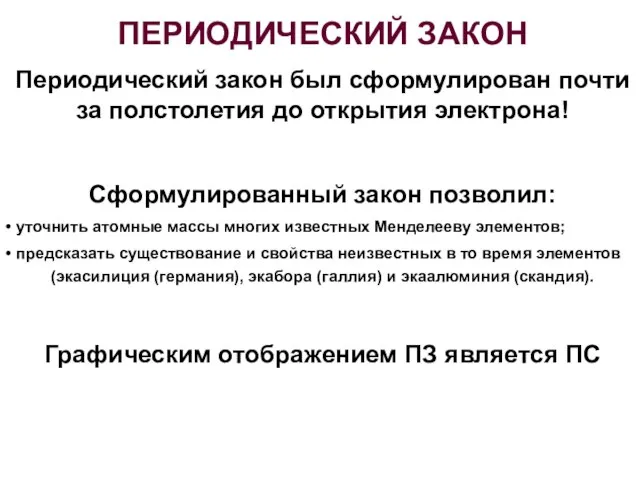 ПЕРИОДИЧЕСКИЙ ЗАКОН

Периодический закон был сформулирован почти за полстолетия до открытия электрона!

Сформулированный закон позволил:

• уточнить атомные массы многих известных Менделееву элементов;
• предсказать существование и свойства неизвестных в то время элементов (экасилиция (германия), экабора (галлия) и экаалюминия (скандия).

Графическим отображением ПЗ является ПС